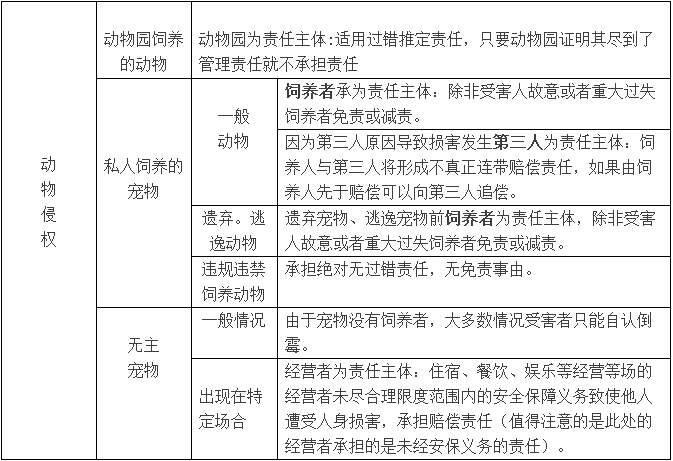 | 动物侵权 | 动物园饲养的动物 | 动物园为责任主体：适用过错推定责任，只要动物园证明其尽到了管理责任就不承担责任 | |
|---|---|---|---|
| | 私人饲养的宠物 | 一般动物 | 饲养者承为责任主体：除非受害人故意或者重大过失饲养者免责或减责。 |
| | | | 因为第三人原因导致损害发生第三人为责任主体：饲养人与第三人将形成不真正连带赔偿责任，如果由饲养人先于赔偿可以向第三人追偿。 |
| | | 遗弃。逃逸动物 | 遗弃宠物、逃逸宠物前饲养者为责任主体，除非受害人故意或者重大过失饲养者免责或减责。 |
| | | 违规违禁饲养动物 | 承担绝对无过错责任，无免责事由。 |
| | 无主宠物 | 一般情况 | 由于宠物没有饲养者，大多数情况受害者只能自认倒霉。 |
| | | 出现在特定场合 | 经营者为责任主体：住宿、餐饮、娱乐等经营等场的经营者未尽合理限度范围内的安全保障义务致使他人遭受人身损害，承担赔偿责任（值得注意的是此处的经营者承担的是未经安保义务的责任）。 |